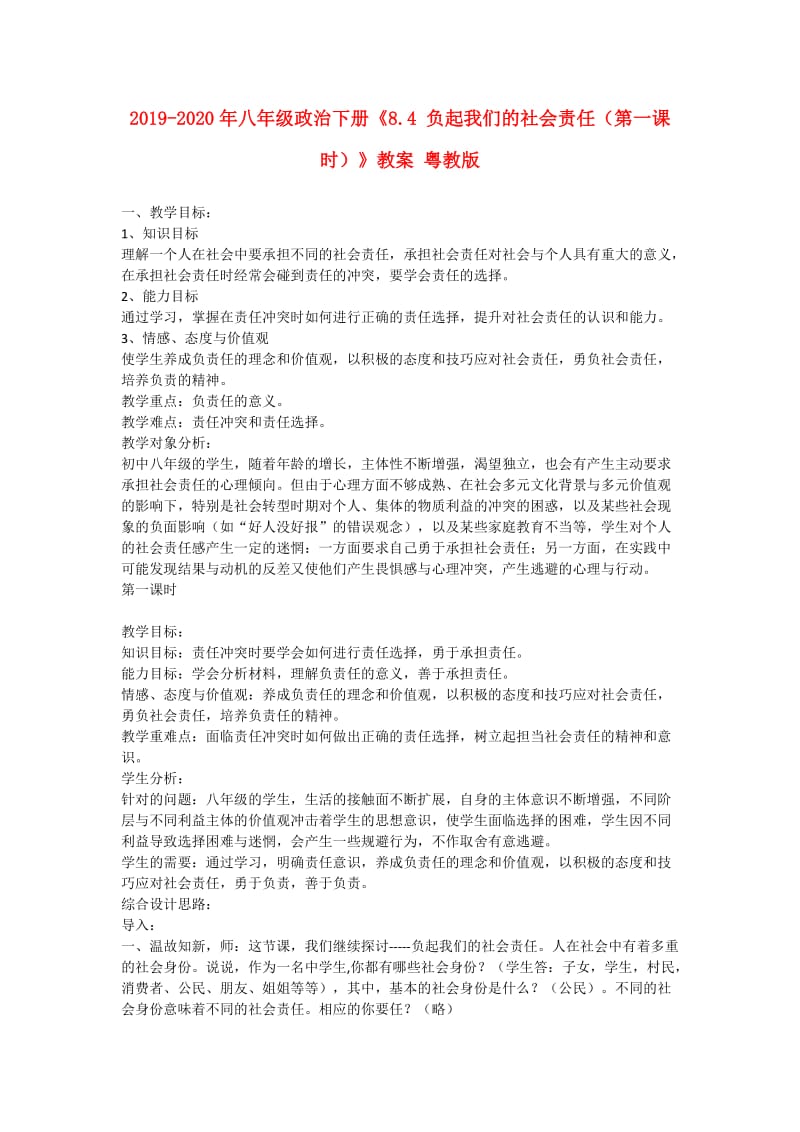 2019-2020年八年级政治下册《8.4 负起我们的社会责任（第一课时）》教案 粤教版

一、教学目标：
1、知识目标
理解一个人在社会中要承担不同的社会责任，承担社会责任对社会与个人具有重大的意义，在承担社会责任时经常会碰到责任的冲突，要学会责任的选择。
2、能力目标
通过学习，掌握在责任冲突时如何进行正确的责任选择，提升对社会责任的认识和能力。
3、情感、态度与价值观
使学生养成负责任的理念和价值观，以积极的态度和技巧应对社会责任，勇负社会责任，培养负责的精神。
教学重点：负责任的意义。
教学难点：责任冲突和责任选择。
教学对象分析：
初中八年级的学生，随着年龄的增长，主体性不断增强，渴望独立，也会有产生主动要求承担社会责任的心理倾向。但由于心理方面不够成熟、在社会多元文化背景与多元价值观的影响下，特别是社会转型时期对个人、集体的物质利益的冲突的困惑，以及某些社会现象的负面影响（如“好人没好报”的错误观念），以及某些家庭教育不当等，学生对个人的社会责任感产生一定的迷惘：一方面要求自己勇于承担社会责任；另一方面，在实践中可能发现结果与动机的反差又使他们产生畏惧感与心理冲突，产生逃避的心理与行动。
第一课时

教学目标：
知识目标：责任冲突时要学会如何进行责任选择，勇于承担责任。
能力目标：学会分析材料，理解负责任的意义，善于承担责任。
情感、态度与价值观：养成负责任的理念和价值观，以积极的态度和技巧应对社会责任，勇负社会责任，培养负责任的精神。
教学重难点：面临责任冲突时如何做出正确的责任选择，树立起担当社会责任的精神和意识。
学生分析：
针对的问题：八年级的学生，生活的接触面不断扩展，自身的主体意识不断增强，不同阶层与不同利益主体的价值观冲击着学生的思想意识，使学生面临选择的困难，学生因不同利益导致选择困难与迷惘，会产生一些规避行为，不作取舍有意逃避。
学生的需要：通过学习，明确责任意识，养成负责任的理念和价值观，以积极的态度和技巧应对社会责任，勇于负责，善于负责。
综合设计思路：
导入：
一、温故知新，师：这节课，我们继续探讨-----负起我们的社会责任。人在社会中有着多重的社会身份。说说，作为一名中学生,你都有哪些社会身份？（学生答：子女，学生，村民，消费者、公民、朋友、姐姐等等），其中，基本的社会身份是什么？（公民）。不同的社会身份意味着不同的社会责任。相应的你要任？（略）